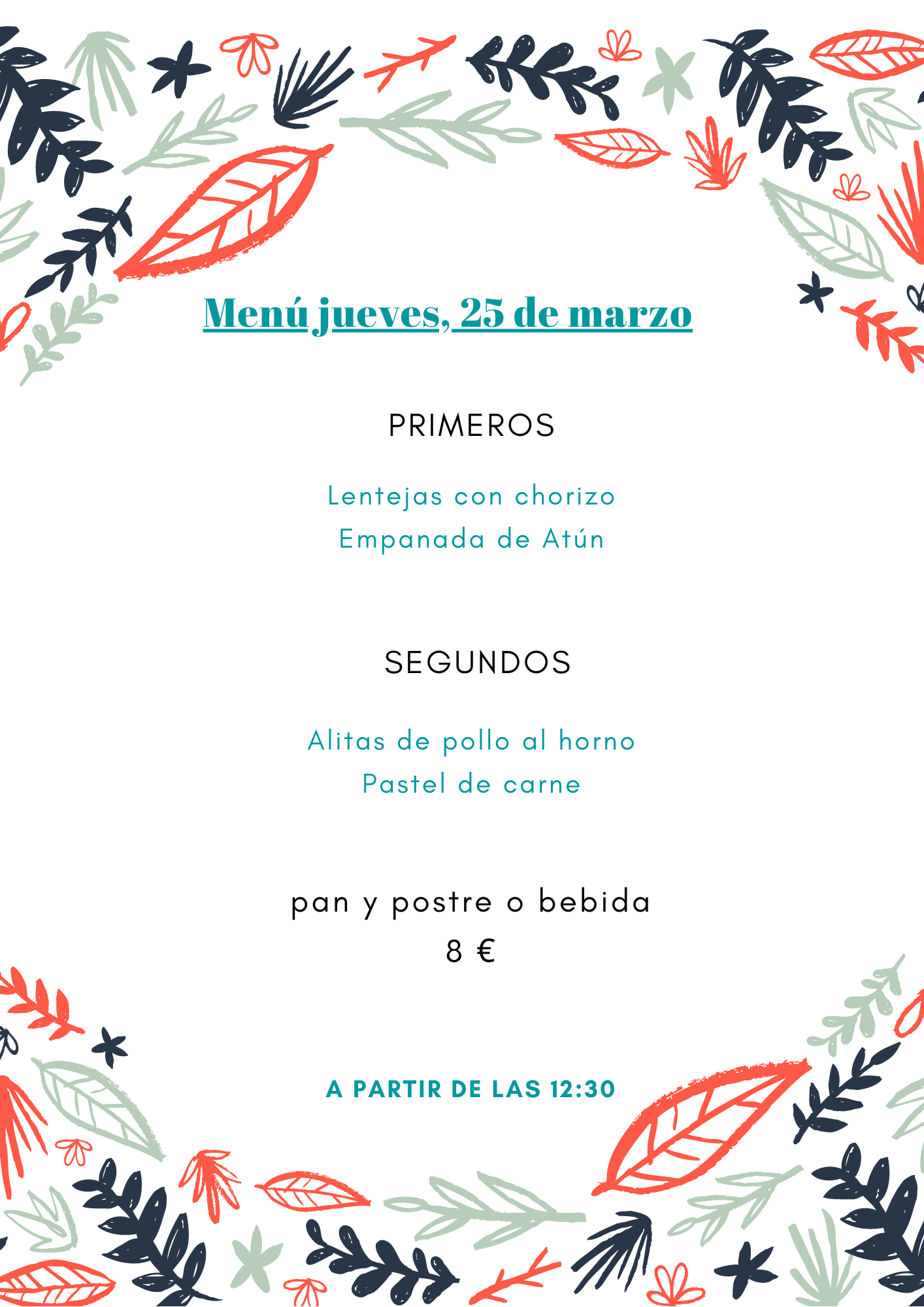 Menú jueves, 25 de marzo

PRIMEROS

Lentejas con chorizo
Empanada de Atún

SEGUNDOS

Alitas de pollo al horno
Pastel de carne

pan y postre o bebida
8 €

A PARTIR DE LAS 12:30